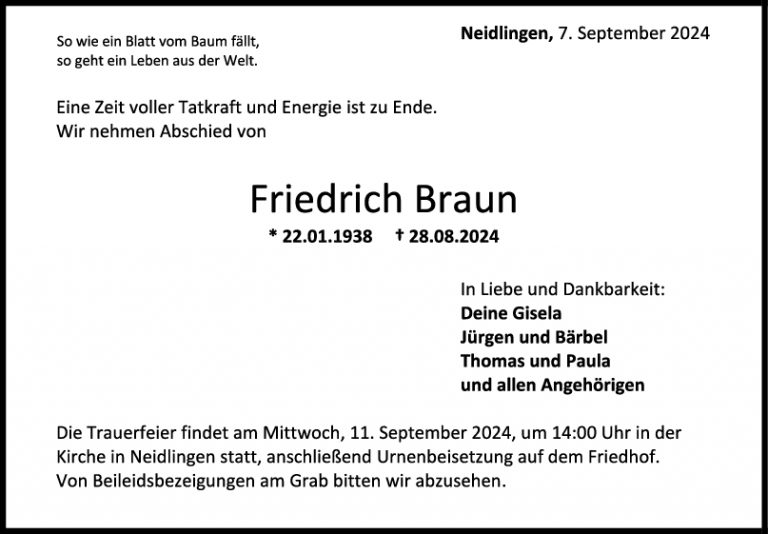 So wie ein Blatt vom Baum fällt,
so geht ein Leben aus der Welt.

Neidlingen, 7. September 2024

Eine Zeit voller Tatkraft und Energie ist zu Ende.
Wir nehmen Abschied von

Friedrich Braun

* 22.01.1938 † 28.08.2024

In Liebe und Dankbarkeit:
Deine Gisela
Jürgen und Bärbel
Thomas und Paula
und allen Angehörigen

Die Trauerfeier findet am Mittwoch, 11. September 2024, um 14:00 Uhr in der Kirche in Neidlingen statt, anschließend Urnenbeisetzung auf dem Friedhof. Von Beileidsbezeigungen am Grab bitten wir abzusehen.